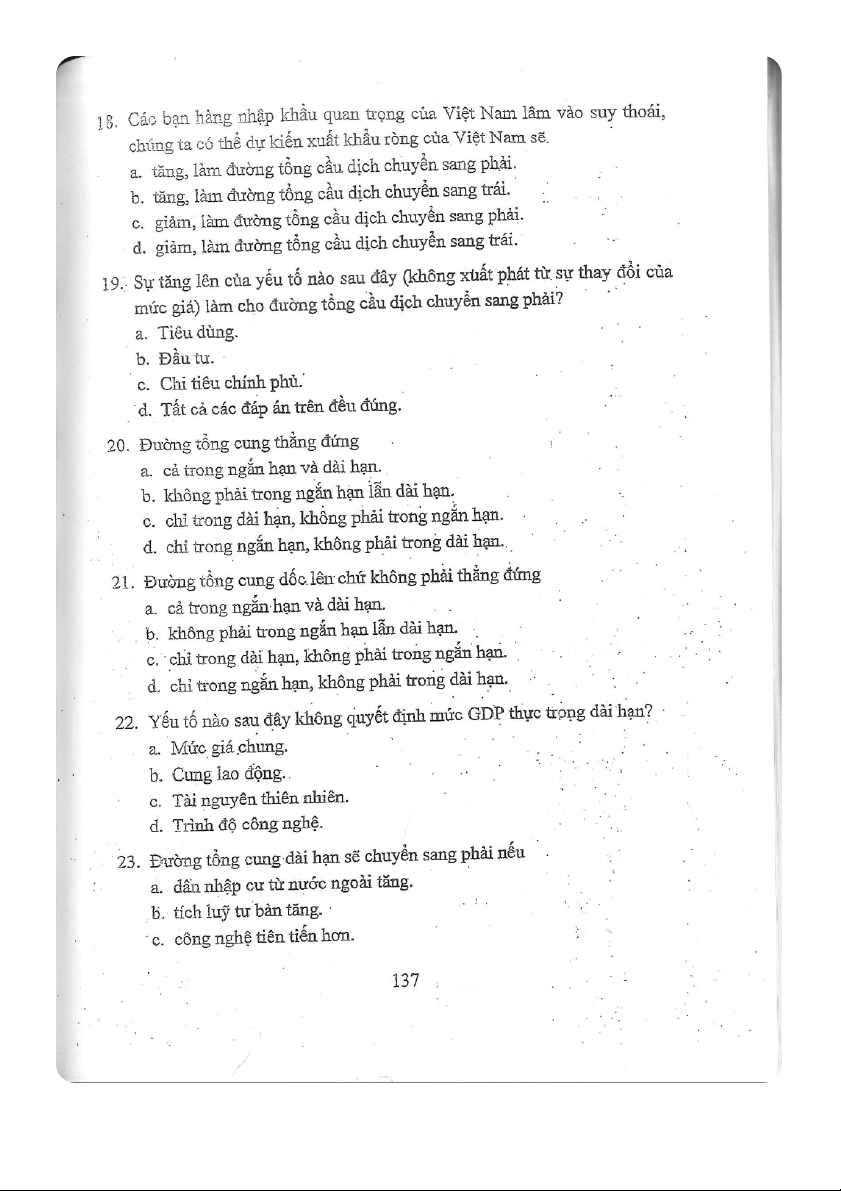 18. Các bạn hàng nhập khẩu quan trọng của Việt Nam lâm vào suy thoái, chúng ta có thể dự kiến xuất khẩu ròng của Việt Nam sẽ.
a. tăng, làm đường tổng cầu dịch chuyển sang phải.
b. tăng, làm đường tổng cầu dịch chuyển sang trái.
c. giảm, làm đường tổng cầu dịch chuyển sang phải.
d. giảm, làm đường tổng cầu dịch chuyển sang trái.

19. Sự tăng lên của yếu tố nào sau đây (không xuất phát từ sự thay đổi của mức giá) làm cho đường tổng cầu dịch chuyển sang phải?
a. Tiêu dùng.
b. Đầu tư.
c. Chi tiêu chính phủ.
d. Tất cả các đáp án trên đều đúng.

20. Đường tổng cung thẳng đứng
a. cả trong ngắn hạn và dài hạn.
b. không phải trong ngắn hạn lẫn dài hạn.
c. chỉ trong dài hạn, không phải trong ngắn hạn.
d. chỉ trong ngắn hạn, không phải trong dài hạn.

21. Đường tổng cung dốc lên chứ không phải thẳng đứng
a. cả trong ngắn hạn và dài hạn.
b. không phải trong ngắn hạn lẫn dài hạn.
c. chỉ trong dài hạn, không phải trong ngắn hạn.
d. chỉ trong ngắn hạn, không phải trong dài hạn.

22. Yếu tố nào sau đây không quyết định mức GDP thực trong dài hạn?
a. Mức giá chung.
b. Cung lao động.
c. Tài nguyên thiên nhiên.
d. Trình độ công nghệ.

23. Đường tổng cung dài hạn sẽ chuyển sang phải nếu
a. dân nhập cư từ nước ngoài tăng.
b. tích luỹ tư bản tăng.
c. công nghệ tiên tiến hơn.

137